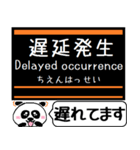 遅延発生
Delayed occurrence
ちえんはっせい

遅れてます